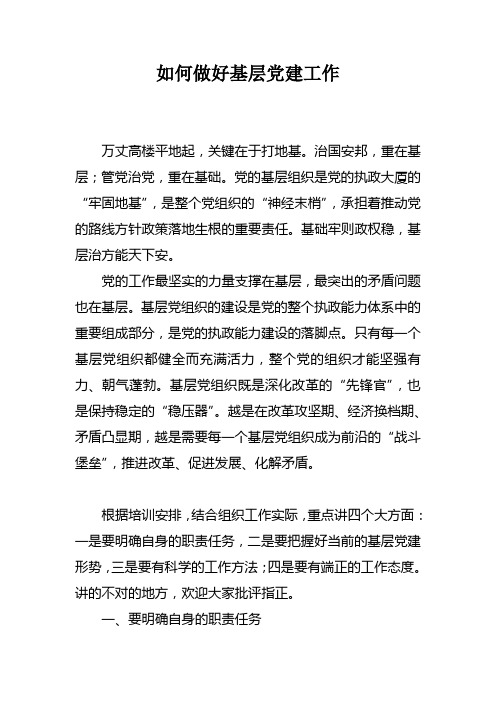 如何做好基层党建工作

万丈高楼平地起，关键在于打地基。治国安邦，重在基层；管党治党，重在基础。党的基层组织是党的执政大厦的“牢固地基”，是整个党组织的“神经末梢”，承担着推动党的路线方针政策落地生根的重要责任。基础牢则政权稳，基层治方能天下安。

党的工作最坚实的力量支撑在基层，最突出的矛盾问题也在基层。基层党组织的建设是党的整个执政能力体系中的重要组成部分，是党的执政能力建设的落脚点。只有每一个基层党组织都健全而充满活力，整个党的组织才能坚强有力、朝气蓬勃。基层党组织既是深化改革的“先锋官”，也是保持稳定的“稳压器”。越是在改革攻坚期、经济换档期、矛盾凸显期，越是需要每一个基层党组织成为前沿的“战斗堡垒”，推进改革、促进发展、化解矛盾。

根据培训安排，结合组织工作实际，重点讲四个大方面：一是要明确自身的职责任务，二是要把握好当前的基层党建形势，三是要有科学的工作方法；四是要有端正的工作态度。讲的不对的地方，欢迎大家批评指正。

一、要明确自身的职责任务